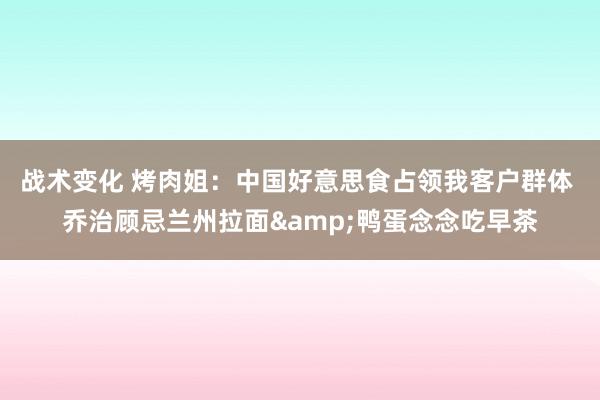 战术变化 烤肉姐：中国好意思食占领我客户群体 乔治顾忌兰州拉面&amp;鸭蛋念念吃早茶